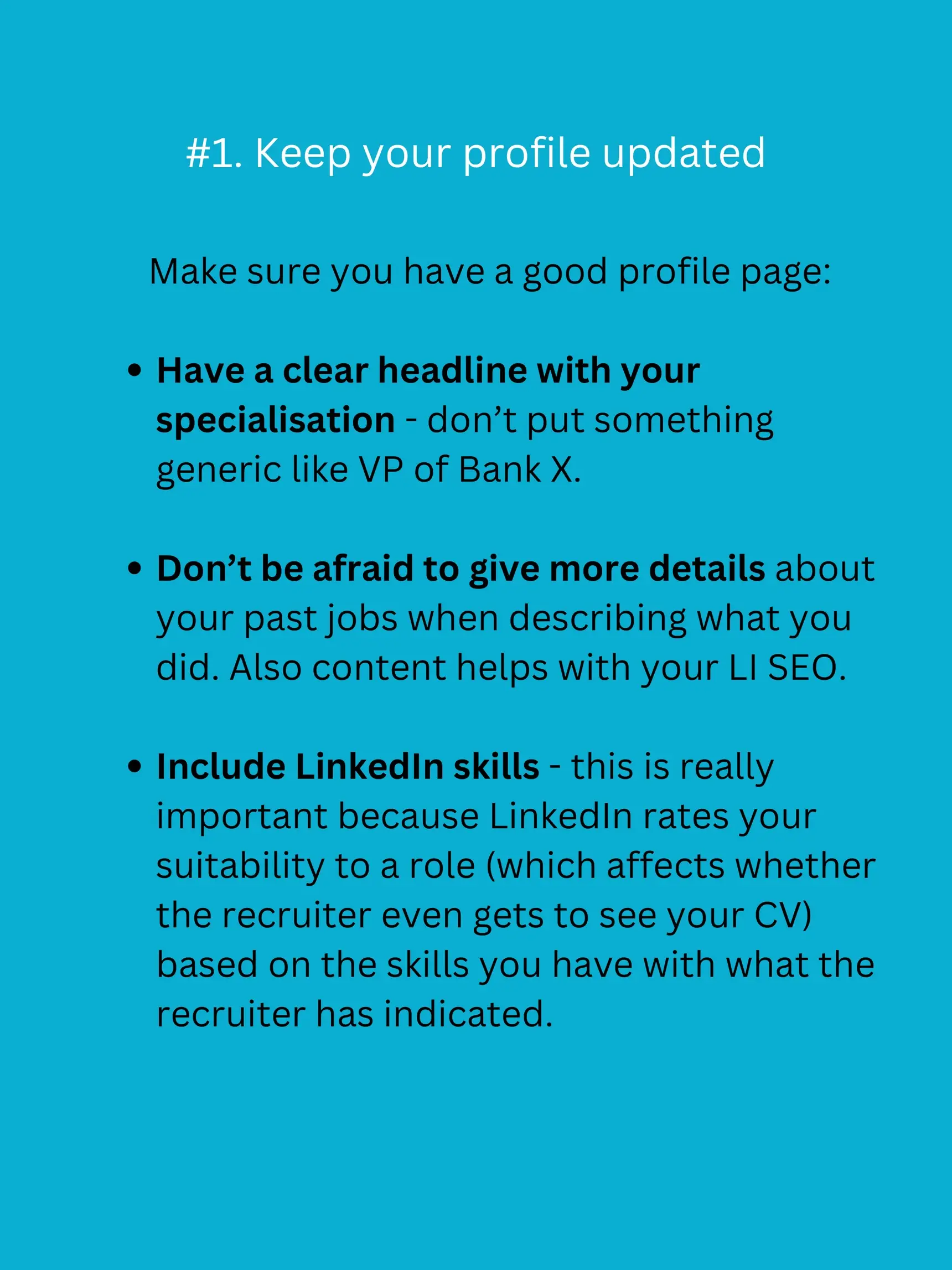 #1. Keep your profile updated

Make sure you have a good profile page:

• Have a clear headline with your specialisation - don't put something generic like VP of Bank X.

• Don't be afraid to give more details about your past jobs when describing what you did. Also content helps with your LI SEO.

• Include LinkedIn skills - this is really important because LinkedIn rates your suitability to a role (which affects whether the recruiter even gets to see your CV) based on the skills you have with what the recruiter has indicated.